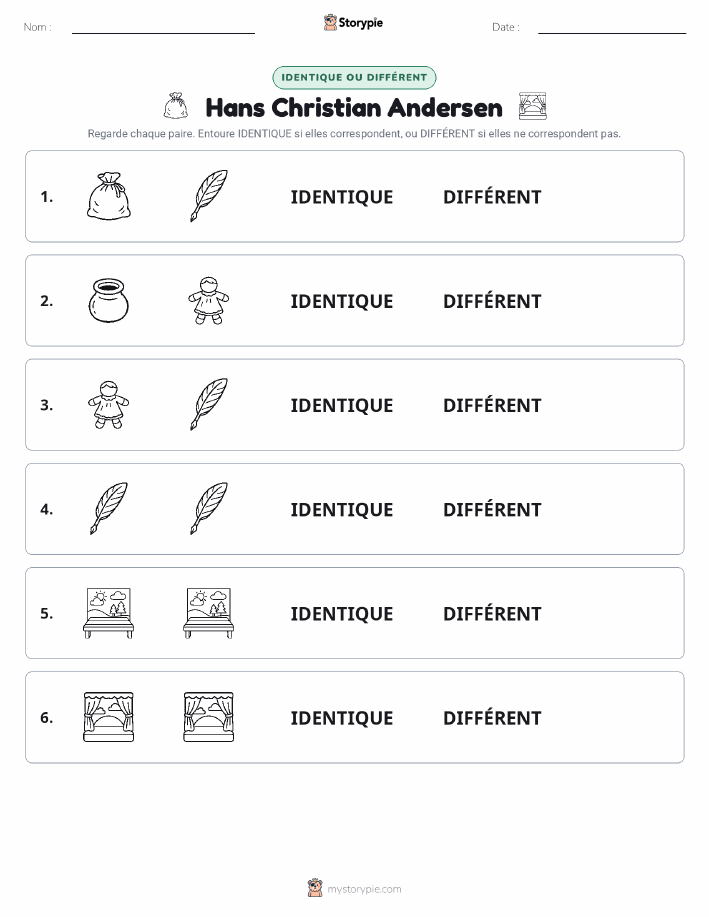 Nom : Storypie Date :

IDENTIQUE OU DIFFÉRENT

Hans Christian Andersen

Regarde chaque paire. Entoure IDENTIQUE si elles correspondent, ou DIFFÉRENT si elles ne correspondent pas.

1. IDENTIQUE DIFFÉRENT

2. IDENTIQUE DIFFÉRENT

3. IDENTIQUE DIFFÉRENT

4. IDENTIQUE DIFFÉRENT

5. IDENTIQUE DIFFÉRENT

6. IDENTIQUE DIFFÉRENT

mystorypie.com